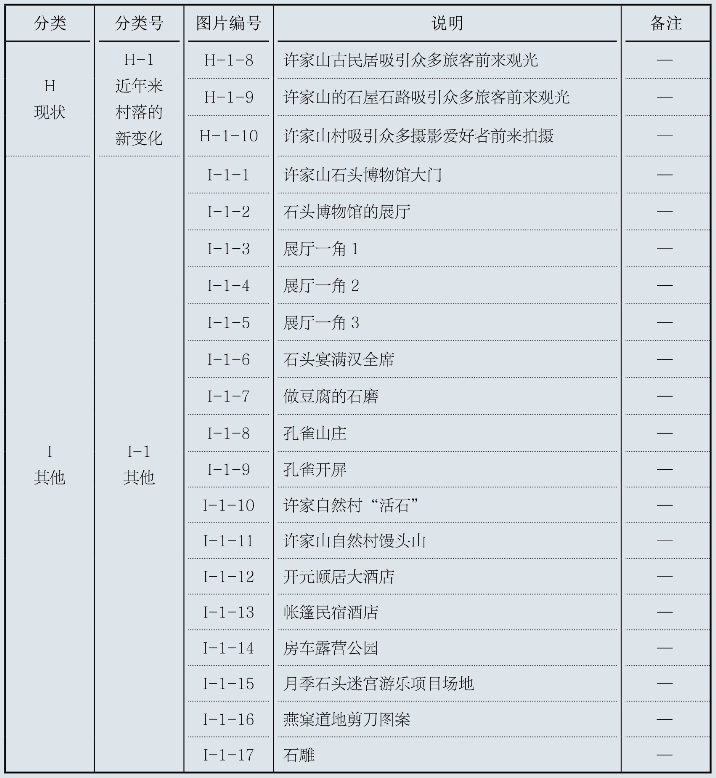 | 分类 | 分类号 | 图片编号 | 说明 | 备注 |
|---|---|---|---|---|
| H 现状 | H-1 近年来村落的新变化 | H-1-8 | 许家山古民居吸引众多旅客前来观光 | — |
| | | H-1-9 | 许家山的石屋石路吸引众多旅客前来观光 | — |
| | | H-1-10 | 许家山村吸引众多摄影爱好者前来拍摄 | — |
| I 其他 | I-1 其他 | I-1-1 | 许家山石头博物馆大门 | — |
| | | I-1-2 | 石头博物馆的展厅 | — |
| | | I-1-3 | 展厅一角 1 | — |
| | | I-1-4 | 展厅一角 2 | — |
| | | I-1-5 | 展厅一角 3 | — |
| | | I-1-6 | 石头宴满汉全席 | — |
| | | I-1-7 | 做豆腐的石磨 | — |
| | | I-1-8 | 孔雀山庄 | — |
| | | I-1-9 | 孔雀开屏 | — |
| | | I-1-10 | 许家自然村“活石” | — |
| | | I-1-11 | 许家山自然村馒头山 | — |
| | | I-1-12 | 开元颐居大酒店 | — |
| | | I-1-13 | 帐篷民宿酒店 | — |
| | | I-1-14 | 房车露营公园 | — |
| | | I-1-15 | 月季石头迷宫游乐项目场地 | — |
| | | I-1-16 | 燕窠道地剪刀图案 | — |
| | | I-1-17 | 石雕 | — |